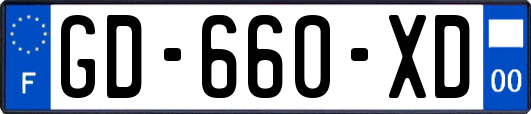 F
GD-660-XD
00